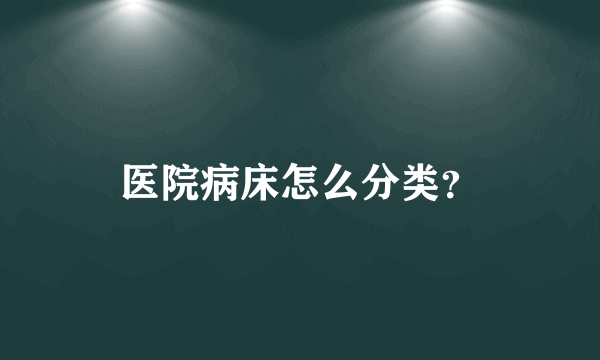 医院病床怎么分类?